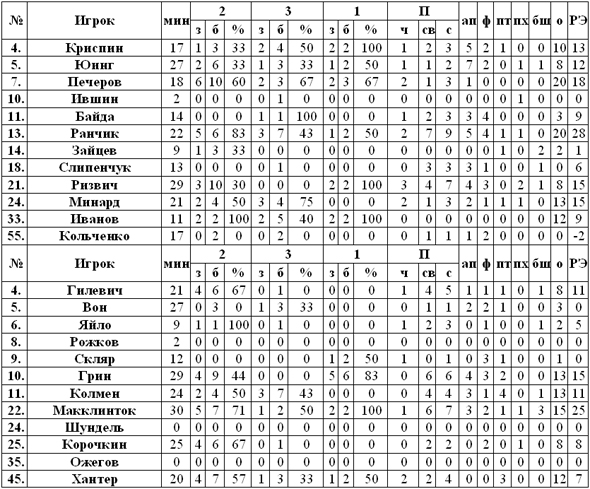 | № | Игрок | мин | 2 з | 2 б | 2 % | 3 з | 3 б | 3 % | 1 з | 1 б | 1 % | П ч | П св | П с | ап | ф | пт | пх | бш | о | РЭ |
|---|---|---|---|---|---|---|---|---|---|---|---|---|---|---|---|---|---|---|---|---|---|
| 4. | Криспин | 17 | 1 | 3 | 33 | 2 | 4 | 50 | 2 | 2 | 100 | 1 | 2 | 3 | 5 | 2 | 1 | 0 | 0 | 10 | 13 |
| 5. | Юинг | 27 | 2 | 6 | 33 | 1 | 3 | 33 | 1 | 2 | 50 | 1 | 1 | 2 | 7 | 2 | 0 | 1 | 1 | 8 | 12 |
| 7. | Печеров | 18 | 6 | 10 | 60 | 2 | 3 | 67 | 2 | 3 | 67 | 2 | 1 | 3 | 1 | 0 | 0 | 0 | 0 | 20 | 18 |
| 10. | Ившин | 2 | 0 | 0 | 0 | 0 | 1 | 0 | 0 | 0 | 0 | 0 | 0 | 0 | 0 | 0 | 0 | 1 | 0 | 0 | 0 |
| 11. | Байда | 14 | 0 | 0 | 0 | 1 | 1 | 100 | 0 | 0 | 0 | 1 | 2 | 3 | 3 | 4 | 0 | 0 | 0 | 3 | 9 |
| 13. | Ранчик | 22 | 5 | 6 | 83 | 3 | 7 | 43 | 1 | 2 | 50 | 2 | 7 | 9 | 5 | 4 | 1 | 1 | 0 | 20 | 28 |
| 14. | Зайцев | 9 | 1 | 3 | 33 | 0 | 0 | 0 | 0 | 0 | 0 | 0 | 0 | 0 | 0 | 0 | 1 | 0 | 2 | 2 | 1 |
| 18. | Слипенчук | 13 | 0 | 0 | 0 | 0 | 1 | 0 | 0 | 0 | 0 | 0 | 3 | 3 | 3 | 1 | 0 | 0 | 1 | 0 | 6 |
| 21. | Ризвич | 29 | 3 | 10 | 30 | 0 | 0 | 0 | 2 | 2 | 100 | 3 | 4 | 7 | 4 | 3 | 0 | 2 | 1 | 8 | 15 |
| 24. | Минард | 21 | 2 | 4 | 50 | 3 | 4 | 75 | 0 | 0 | 0 | 2 | 1 | 3 | 2 | 1 | 1 | 1 | 0 | 13 | 15 |
| 33. | Иванов | 11 | 2 | 2 | 100 | 2 | 5 | 40 | 2 | 2 | 100 | 0 | 0 | 0 | 0 | 0 | 0 | 0 | 0 | 12 | 9 |
| 55. | Кольченко | 17 | 0 | 2 | 0 | 0 | 2 | 0 | 0 | 0 | 0 | 0 | 1 | 1 | 1 | 2 | 0 | 0 | 0 | 0 | -2 |

| № | Игрок | мин | 2 з | 2 б | 2 % | 3 з | 3 б | 3 % | 1 з | 1 б | 1 % | П ч | П св | П с | ап | ф | пт | пх | бш | о | РЭ |
|---|---|---|---|---|---|---|---|---|---|---|---|---|---|---|---|---|---|---|---|---|---|
| 4. | Гилевич | 21 | 4 | 6 | 67 | 0 | 1 | 0 | 0 | 0 | 0 | 1 | 4 | 5 | 1 | 1 | 1 | 0 | 1 | 8 | 11 |
| 5. | Вон | 27 | 0 | 3 | 0 | 1 | 3 | 33 | 0 | 0 | 0 | 0 | 1 | 1 | 2 | 2 | 1 | 0 | 0 | 3 | 0 |
| 6. | Яйло | 9 | 1 | 1 | 100 | 0 | 1 | 0 | 0 | 0 | 0 | 1 | 2 | 3 | 0 | 1 | 0 | 0 | 1 | 2 | 5 |
| 8. | Рожков | 2 | 0 | 0 | 0 | 0 | 0 | 0 | 0 | 0 | 0 | 0 | 0 | 0 | 0 | 0 | 0 | 0 | 0 | 0 | 0 |
| 9. | Скляр | 12 | 0 | 0 | 0 | 0 | 0 | 0 | 1 | 2 | 50 | 1 | 0 | 1 | 0 | 3 | 1 | 0 | 0 | 1 | 0 |
| 10. | Грин | 29 | 4 | 9 | 44 | 0 | 0 | 0 | 5 | 6 | 83 | 0 | 6 | 6 | 4 | 3 | 2 | 0 | 0 | 13 | 15 |
| 11. | Колмен | 24 | 2 | 4 | 50 | 3 | 7 | 43 | 0 | 0 | 0 | 0 | 4 | 4 | 3 | 1 | 4 | 0 | 1 | 13 | 11 |
| 22. | Макклинток | 30 | 5 | 7 | 71 | 1 | 2 | 50 | 2 | 2 | 100 | 1 | 6 | 7 | 3 | 2 | 1 | 1 | 3 | 15 | 25 |
| 24. | Шундель | 0 | 0 | 0 | 0 | 0 | 0 | 0 | 0 | 0 | 0 | 0 | 0 | 0 | 0 | 0 | 0 | 0 | 0 | 0 | 0 |
| 25. | Корочкин | 25 | 4 | 6 | 67 | 0 | 1 | 0 | 0 | 0 | 0 | 0 | 2 | 2 | 0 | 2 | 0 | 1 | 0 | 8 | 8 |
| 35. | Ожегов | 0 | 0 | 0 | 0 | 0 | 0 | 0 | 0 | 0 | 0 | 0 | 0 | 0 | 0 | 0 | 0 | 0 | 0 | 0 | 0 |
| 45. | Хантер | 20 | 4 | 7 | 57 | 1 | 3 | 33 | 1 | 2 | 50 | 2 | 2 | 4 | 0 | 0 | 3 | 0 | 0 | 12 | 7 |